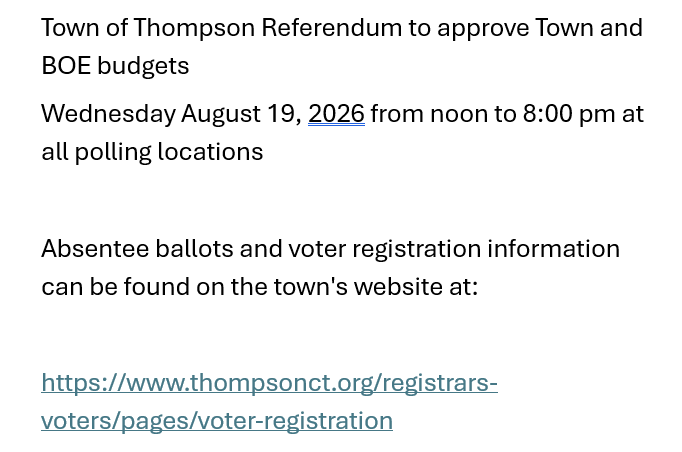 Town of Thompson Referendum to approve Town and BOE budgets

Wednesday August 19, 2026 from noon to 8:00 pm at all polling locations

Absentee ballots and voter registration information can be found on the town's website at:

https://www.thompsonct.org/registrars-voters/pages/voter-registration